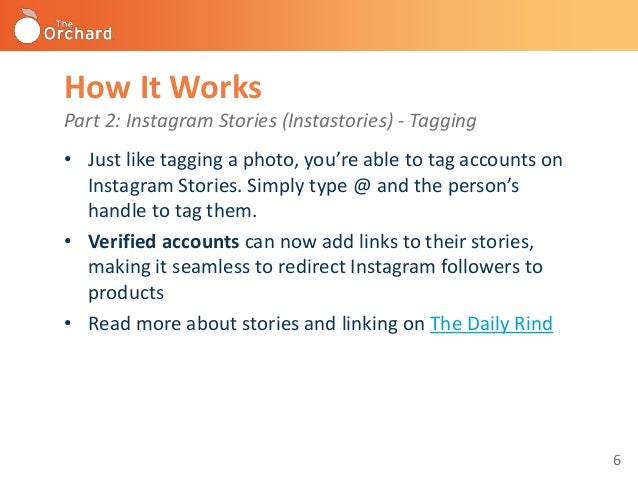 The Orchard

How It Works

Part 2: Instagram Stories (Instastories) - Tagging

• Just like tagging a photo, you're able to tag accounts on Instagram Stories. Simply type @ and the person's handle to tag them.
• Verified accounts can now add links to their stories, making it seamless to redirect Instagram followers to products
• Read more about stories and linking on The Daily Rind

6